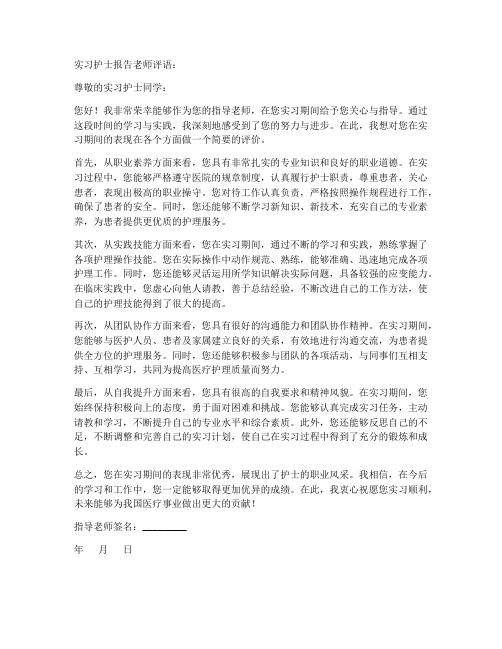 实习护士报告老师评语：

尊敬的实习护士同学：

您好！我非常荣幸能够作为您的指导老师，在您实习期间给予您关心与指导。通过这段时间的学习与实践，我深刻地感受到了您的努力与进步。在此，我想对您在实习期间的表现在各个方面做一个简要的评价。

首先，从职业素养方面来看，您具有非常扎实的专业知识和良好的职业道德。在实习过程中，您能够严格遵守医院的规章制度，认真履行护士职责，尊重患者，关心患者，表现出极高的职业操守。您对待工作认真负责，严格按照操作规程进行工作，确保了患者的安全。同时，您还能够不断学习新知识、新技术，充实自己的专业素养，为患者提供更优质的护理服务。

其次，从实践技能方面来看，您在实习期间，通过不断的学习和实践，熟练掌握了各项护理操作技能。您在实际操作中动作规范、熟练，能够准确、迅速地完成各项护理工作。同时，您还能够灵活运用所学知识解决实际问题，具备较强的应变能力。在临床实践中，您虚心向他人请教，善于总结经验，不断改进自己的工作方法，使自己的护理技能得到了很大的提高。

再次，从团队协作方面来看，您具有很好的沟通能力和团队协作精神。在实习期间，您能够与医护人员、患者及家属建立良好的关系，有效地进行沟通交流，为患者提供全方位的护理服务。同时，您还能够积极参与团队的各项活动，与同事们互相支持、互相学习，共同为提高医疗护理质量而努力。

最后，从自我提升方面来看，您具有很高的自我要求和精神风貌。在实习期间，您始终保持积极向上的态度，勇于面对困难和挑战。您能够认真完成实习任务，主动请教和学习，不断提升自己的专业水平和综合素质。此外，您还能够反思自己的不足，不断调整和完善自己的实习计划，使自己在实习过程中得到了充分的锻炼和成长。

总之，您在实习期间的表现非常优秀，展现出了护士的职业风采。我相信，在今后的学习和工作中，您一定能够取得更加优异的成绩。在此，我衷心祝愿您实习顺利，未来能够为我国医疗事业做出更大的贡献！

指导老师签名：________

年 月 日